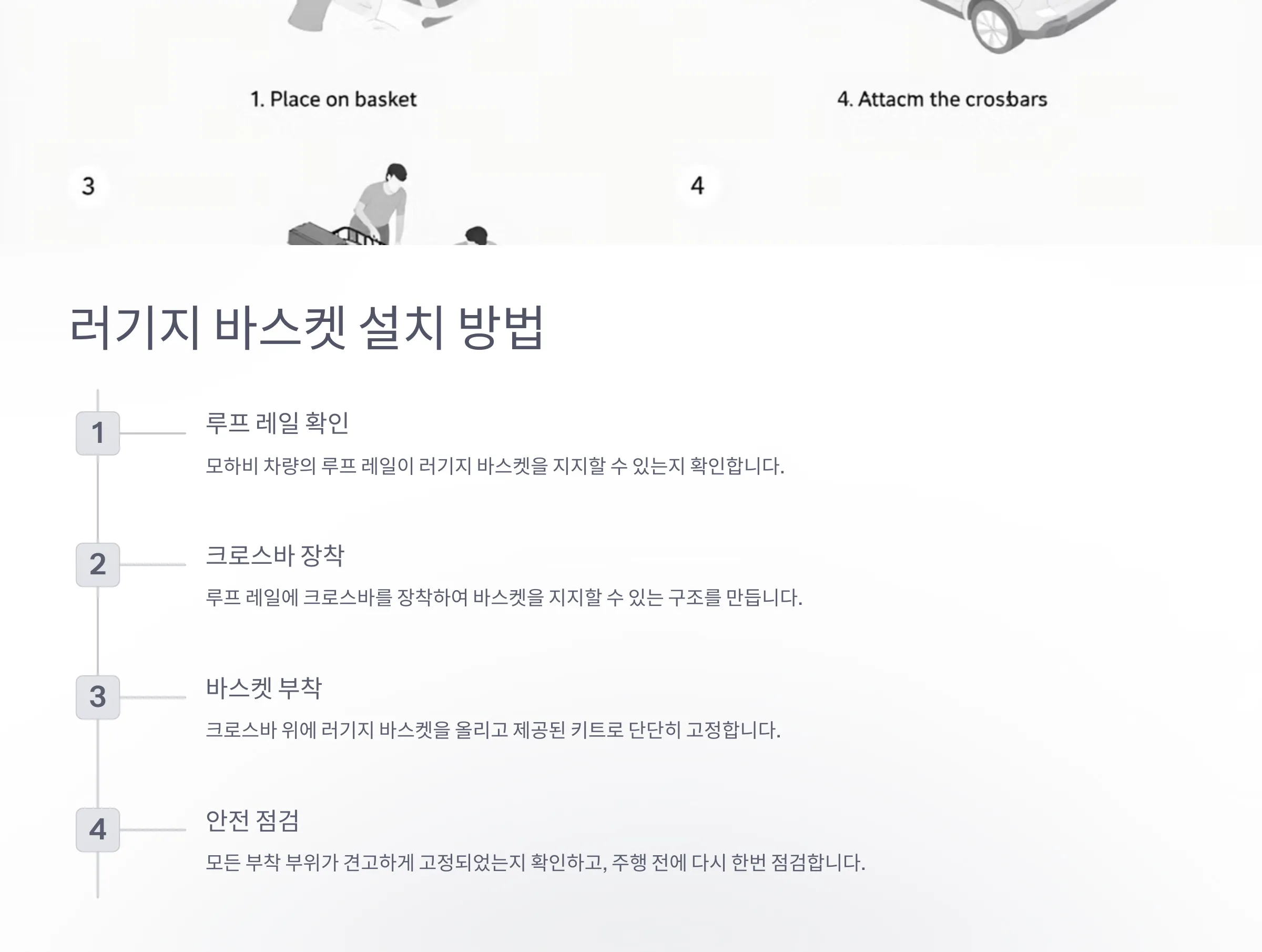 1. Place on basket

4. Attacm the crosbars

3

4

러기지 바스켓 설치 방법

1

루프 레일 확인

모하비 차량의 루프 레일이 러기지 바스켓을 지지할 수 있는지 확인합니다.

2

크로스바 장착

루프 레일에 크로스바를 장착하여 바스켓을 지지할 수 있는 구조를 만듭니다.

3

바스켓 부착

크로스바 위에 러기지 바스켓을 올리고 제공된 키트로 단단히 고정합니다.

4

안전 점검

모든 부착 부위가 견고하게 고정되었는지 확인하고, 주행 전에 다시 한번 점검합니다.